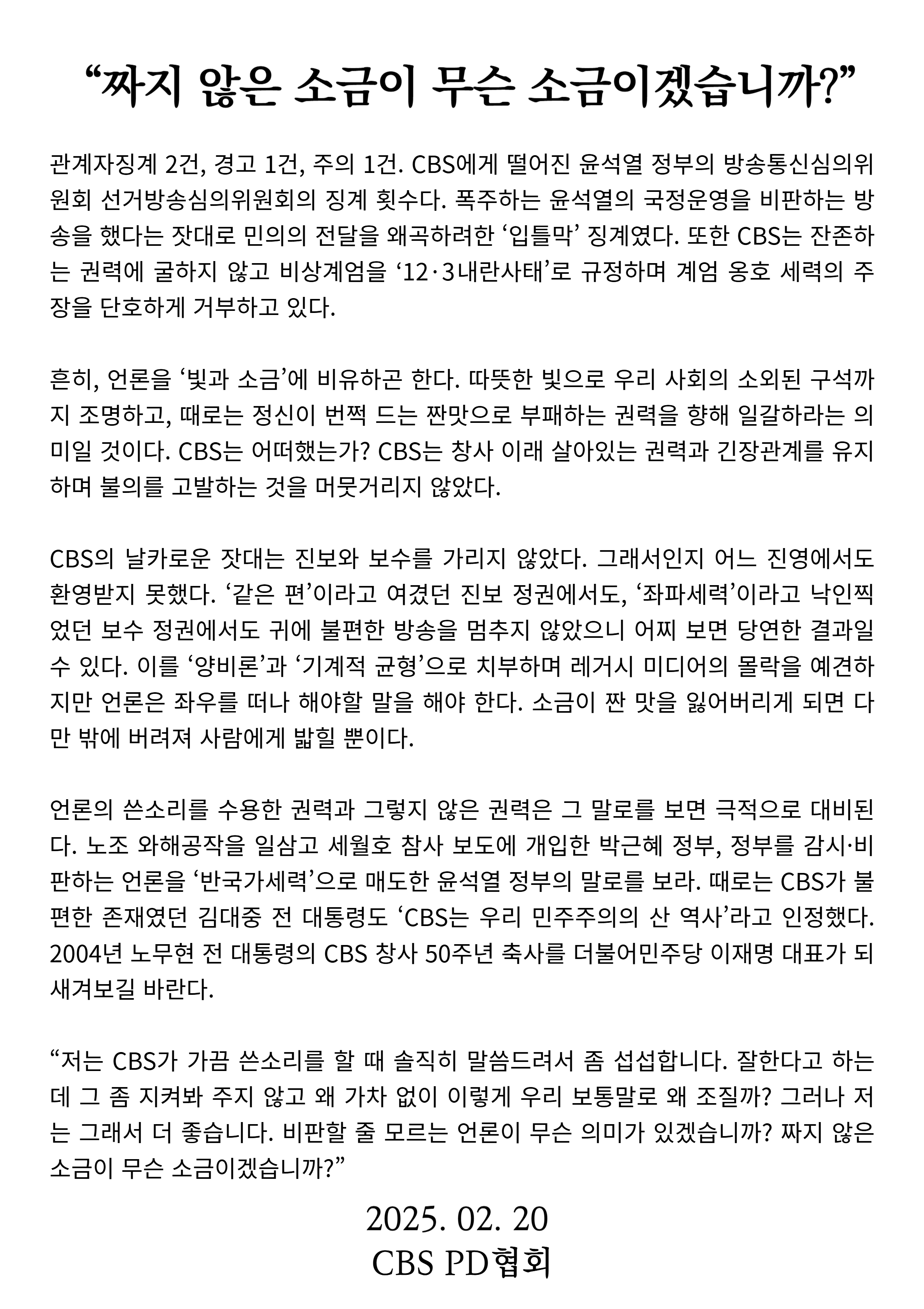 “짜지 않은 소금이 무슨 소금이겠습니까?”

관계자징계 2건, 경고 1건, 주의 1건. CBS에게 떨어진 윤석열 정부의 방송통신심의위원회 선거방송심의위원회의 징계 횟수다. 폭주하는 윤석열의 국정운영을 비판하는 방송을 했다는 잣대로 민의의 전달을 왜곡하려한 ‘입틀막’ 징계였다. 또한 CBS는 잔존하는 권력에 굴하지 않고 비상계엄을 ‘12·3내란사태’로 규정하며 계엄 옹호 세력의 주장을 단호하게 거부하고 있다.

흔히, 언론을 ‘빛과 소금’에 비유하곤 한다. 따뜻한 빛으로 우리 사회의 소외된 구석까지 조명하고, 때로는 정신이 번쩍 드는 짠맛으로 부패하는 권력을 향해 일갈하라는 의미일 것이다. CBS는 어떠했는가? CBS는 창사 이래 살아있는 권력과 긴장관계를 유지하며 불의를 고발하는 것을 머뭇거리지 않았다.

CBS의 날카로운 잣대는 진보와 보수를 가리지 않았다. 그래서인지 어느 진영에서도 환영받지 못했다. ‘같은 편’이라고 여겼던 진보 정권에서도, ‘좌파세력’이라고 낙인찍었던 보수 정권에서도 귀에 불편한 방송을 멈추지 않았으니 어찌 보면 당연한 결과일 수 있다. 이를 ‘양비론’과 ‘기계적 균형’으로 치부하며 레거시 미디어의 몰락을 예견하지만 언론은 좌우를 떠나 해야할 말을 해야 한다. 소금이 짠 맛을 잃어버리게 되면 다만 밖에 버려져 사람에게 밟힐 뿐이다.

언론의 쓴소리를 수용한 권력과 그렇지 않은 권력은 그 말로를 보면 극적으로 대비된다. 노조 와해공작을 일삼고 세월호 참사 보도에 개입한 박근혜 정부, 정부를 감시·비판하는 언론을 ‘반국가세력’으로 매도한 윤석열 정부의 말로를 보라. 때로는 CBS가 불편한 존재였던 김대중 전 대통령도 ‘CBS는 우리 민주주의의 산 역사’라고 인정했다. 2004년 노무현 전 대통령의 CBS 창사 50주년 축사를 더불어민주당 이재명 대표가 되새겨보길 바란다.

“저는 CBS가 가끔 쓴소리를 할 때 솔직히 말씀드려서 좀 섭섭합니다. 잘한다고 하는데 그 좀 지켜봐 주지 않고 왜 가차 없이 이렇게 우리 보통말로 왜 조질까? 그러나 저는 그래서 더 좋습니다. 비판할 줄 모르는 언론이 무슨 의미가 있겠습니까? 짜지 않은 소금이 무슨 소금이겠습니까?”

2025. 02. 20
CBS PD협회